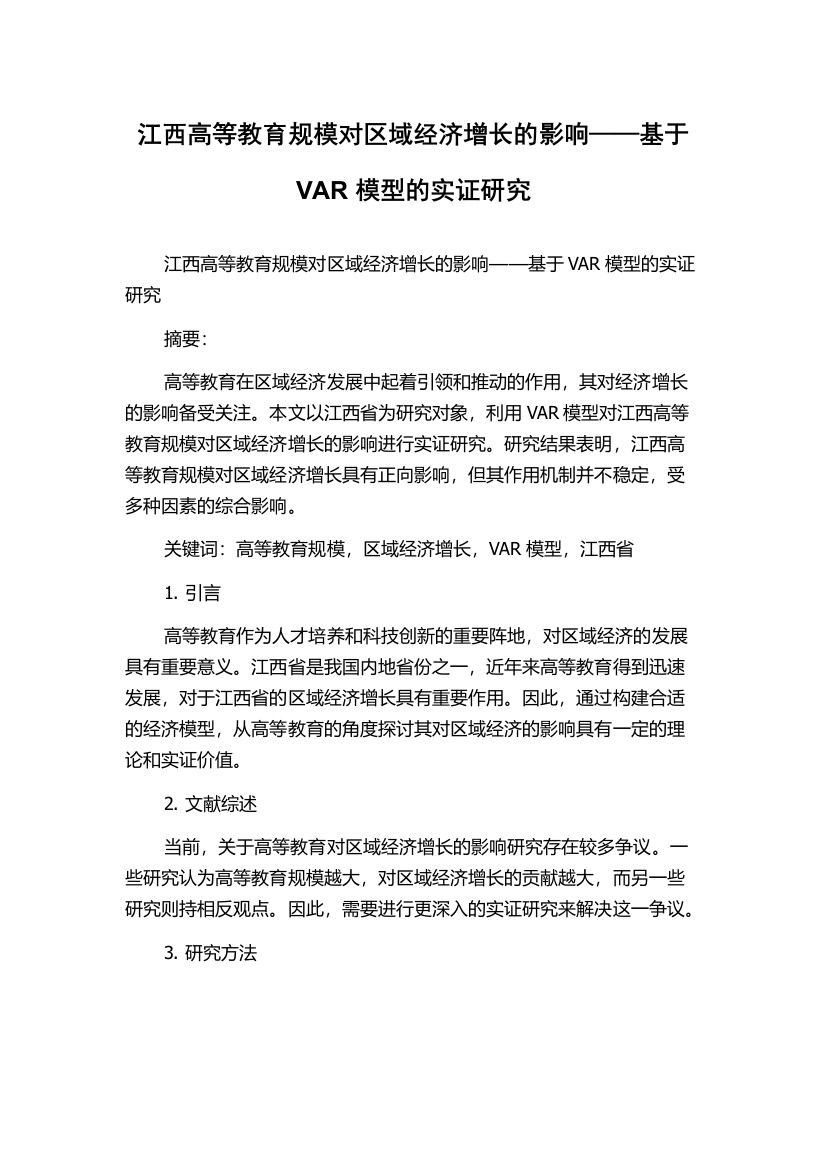 江西高等教育规模对区域经济增长的影响——基于VAR 模型的实证研究

江西高等教育规模对区域经济增长的影响——基于 VAR 模型的实证研究

摘要：

高等教育在区域经济发展中起着引领和推动的作用，其对经济增长的影响备受关注。本文以江西省为研究对象，利用 VAR 模型对江西高等教育规模对区域经济增长的影响进行实证研究。研究结果表明，江西高等教育规模对区域经济增长具有正向影响，但其作用机制并不稳定，受多种因素的综合影响。

关键词：高等教育规模，区域经济增长，VAR 模型，江西省

1. 引言

高等教育作为人才培养和科技创新的重要阵地，对区域经济的发展具有重要意义。江西省是我国内地省份之一，近年来高等教育得到迅速发展，对于江西省的区域经济增长具有重要作用。因此，通过构建合适的经济模型，从高等教育的角度探讨其对区域经济的影响具有一定的理论和实证价值。

2. 文献综述

当前，关于高等教育对区域经济增长的影响研究存在较多争议。一些研究认为高等教育规模越大，对区域经济增长的贡献越大，而另一些研究则持相反观点。因此，需要进行更深入的实证研究来解决这一争议。

3. 研究方法